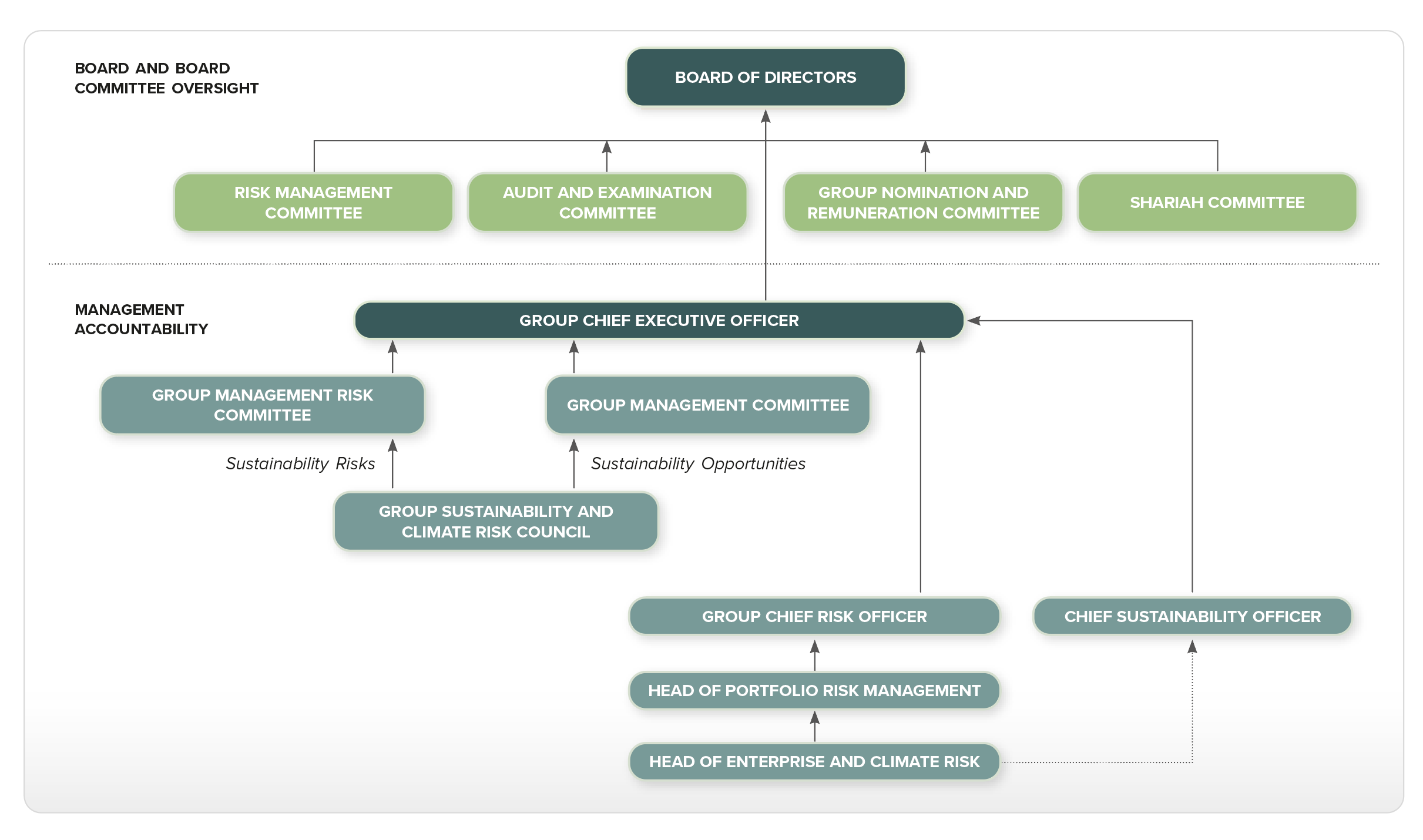 BOARD AND BOARD COMMITTEE OVERSIGHT

BOARD OF DIRECTORS

RISK MANAGEMENT COMMITTEE

AUDIT AND EXAMINATION COMMITTEE

GROUP NOMINATION AND REMUNERATION COMMITTEE

SHARIAH COMMITTEE

MANAGEMENT ACCOUNTABILITY

GROUP CHIEF EXECUTIVE OFFICER

GROUP MANAGEMENT RISK COMMITTEE

GROUP MANAGEMENT COMMITTEE

Sustainability Risks

Sustainability Opportunities

GROUP SUSTAINABILITY AND CLIMATE RISK COUNCIL

GROUP CHIEF RISK OFFICER

CHIEF SUSTAINABILITY OFFICER

HEAD OF PORTFOLIO RISK MANAGEMENT

HEAD OF ENTERPRISE AND CLIMATE RISK